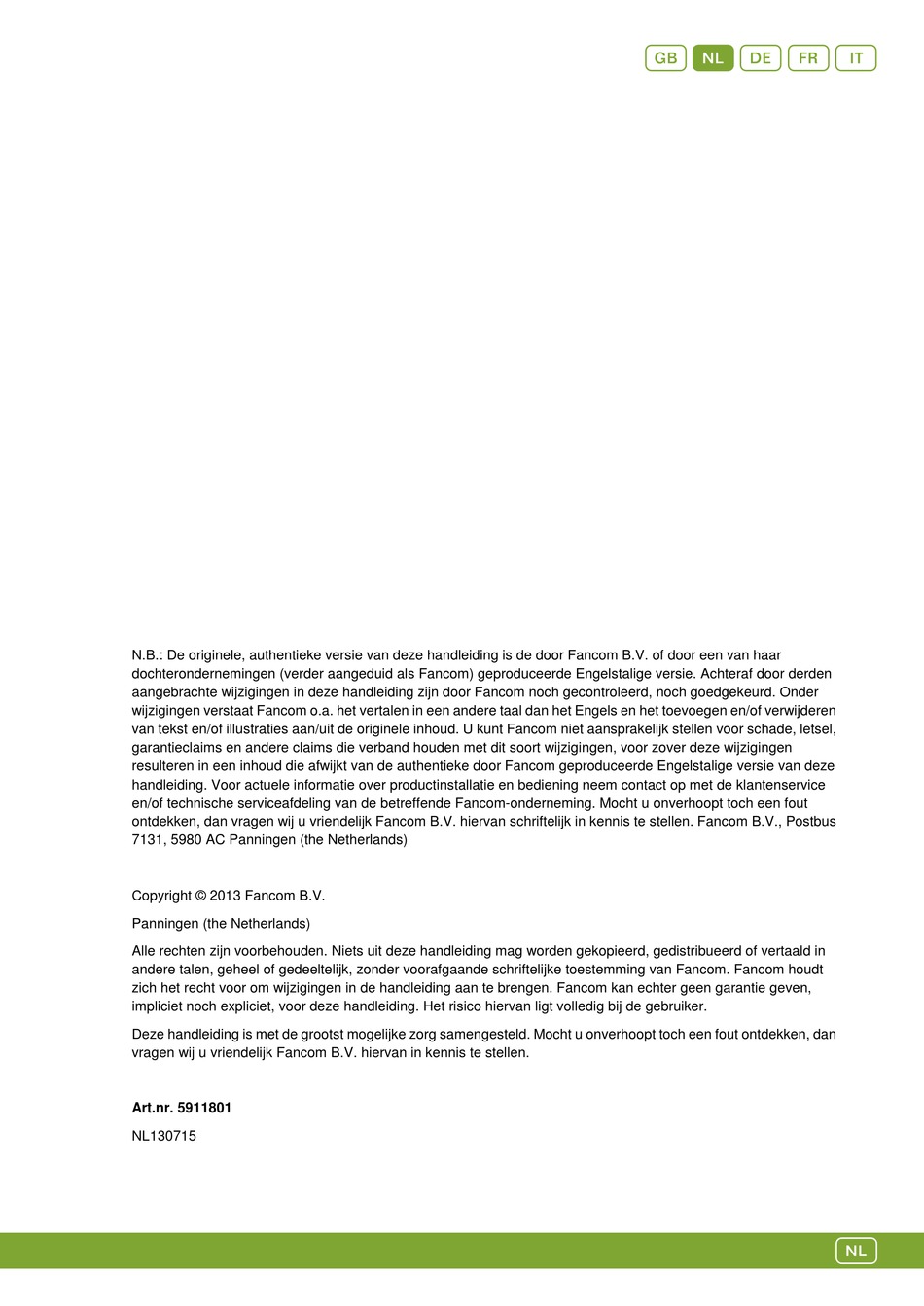 GB NL DE FR IT

N.B.: De originele, authentieke versie van deze handleiding is de door Fancom B.V. of door een van haar dochterondernemingen (verder aangeduid als Fancom) geproduceerde Engelstalige versie. Achteraf door derden aangebrachte wijzigingen in deze handleiding zijn door Fancom noch gecontroleerd, noch goedgekeurd. Onder wijzigingen verstaat Fancom o.a. het vertalen in een andere taal dan het Engels en het toevoegen en/of verwijderen van tekst en/of illustraties aan/uit de originele inhoud. U kunt Fancom niet aansprakelijk stellen voor schade, letsel, garantieclaims en andere claims die verband houden met dit soort wijzigingen, voor zover deze wijzigingen resulteren in een inhoud die afwijkt van de authentieke door Fancom geproduceerde Engelstalige versie van deze handleiding. Voor actuele informatie over productinstallatie en bediening neem contact op met de klantenservice en/of technische serviceafdeling van de betreffende Fancom-onderneming. Mocht u onverhoopt toch een fout ontdekken, dan vragen wij u vriendelijk Fancom B.V. hiervan schriftelijk in kennis te stellen. Fancom B.V., Postbus 7131, 5980 AC Panningen (the Netherlands)

Copyright © 2013 Fancom B.V.

Panningen (the Netherlands)

Alle rechten zijn voorbehouden. Niets uit deze handleiding mag worden gekopieerd, gedistribueerd of vertaald in andere talen, geheel of gedeeltelijk, zonder voorafgaande schriftelijke toestemming van Fancom. Fancom houdt zich het recht voor om wijzigingen in de handleiding aan te brengen. Fancom kan echter geen garantie geven, impliciet noch expliciet, voor deze handleiding. Het risico hiervan ligt volledig bij de gebruiker.

Deze handleiding is met de grootst mogelijke zorg samengesteld. Mocht u onverhoopt toch een fout ontdekken, dan vragen wij u vriendelijk Fancom B.V. hiervan in kennis te stellen.

Art.nr. 5911801

NL130715

NL